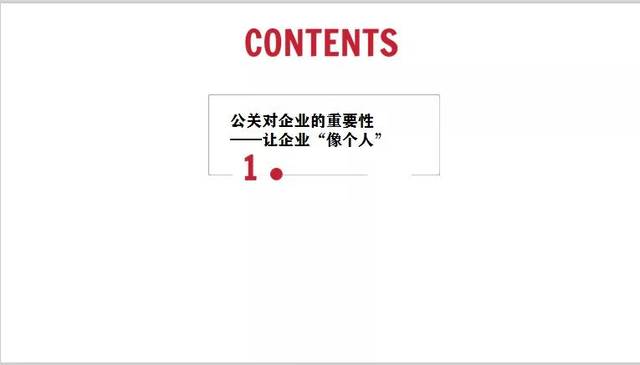 CONTENTS

公关对企业的重要性
——让企业“像个人”

1